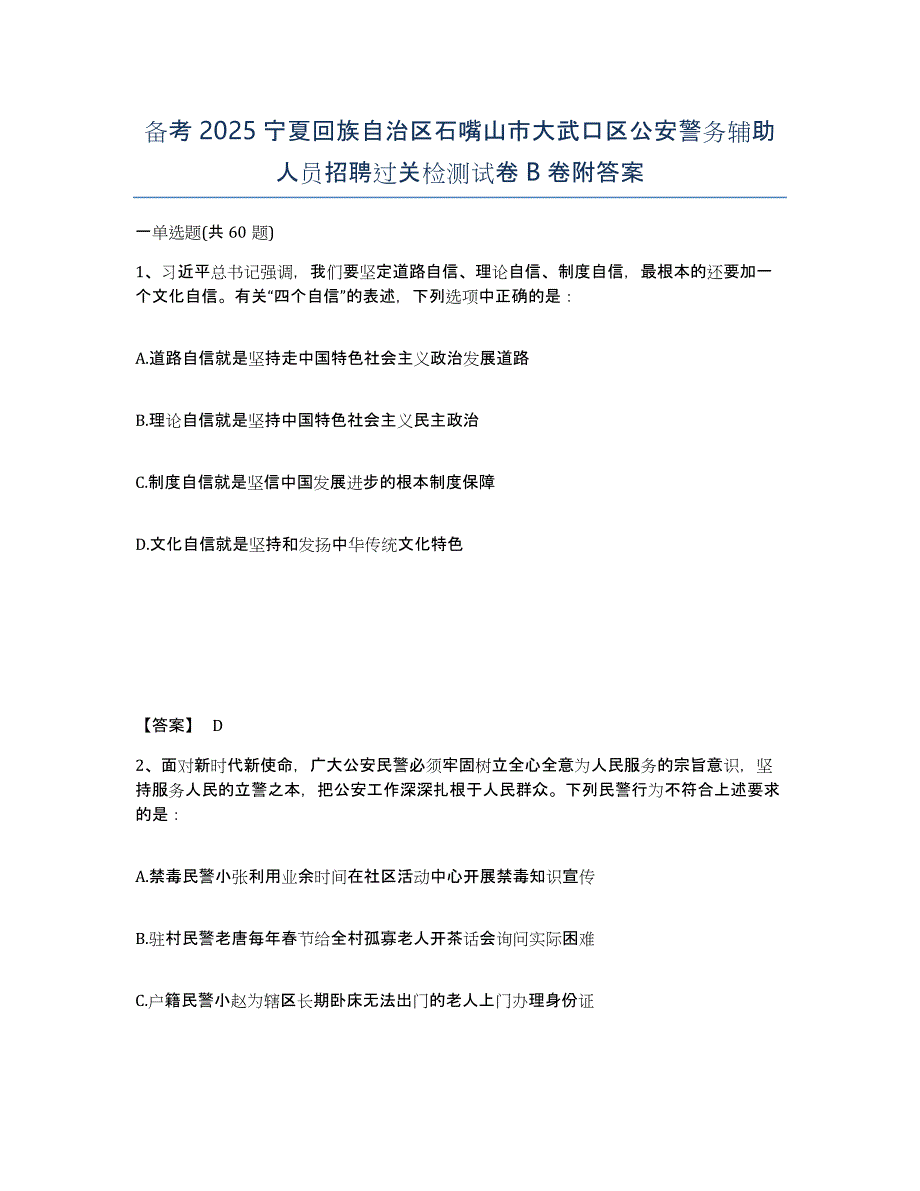 备考 2025 宁夏回族自治区石嘴山市大武口区公安警务辅助人员招聘过关检测试卷 B 卷附答案

一单选题(共 60 题)

1、习近平总书记强调，我们要坚定道路自信、理论自信、制度自信，最根本的还要加一个文化自信。有关“四个自信”的表述，下列选项中正确的是：

A.道路自信就是坚持走中国特色社会主义政治发展道路

B.理论自信就是坚持中国特色社会主义民主政治

C.制度自信就是坚信中国发展进步的根本制度保障

D.文化自信就是坚持和发扬中华传统文化特色

【答案】 D

2、面对新时代新使命，广大公安民警必须牢固树立全心全意为人民服务的宗旨意识，坚持服务人民的立警之本，把公安工作深深扎根于人民群众。下列民警行为不符合上述要求的是：

A.禁毒民警小张利用业余时间在社区活动中心开展禁毒知识宣传

B.驻村民警老唐每年春节给全村孤寡老人开茶话会询问实际困难

C.户籍民警小赵为辖区长期卧床无法出门的老人上门办理身份证